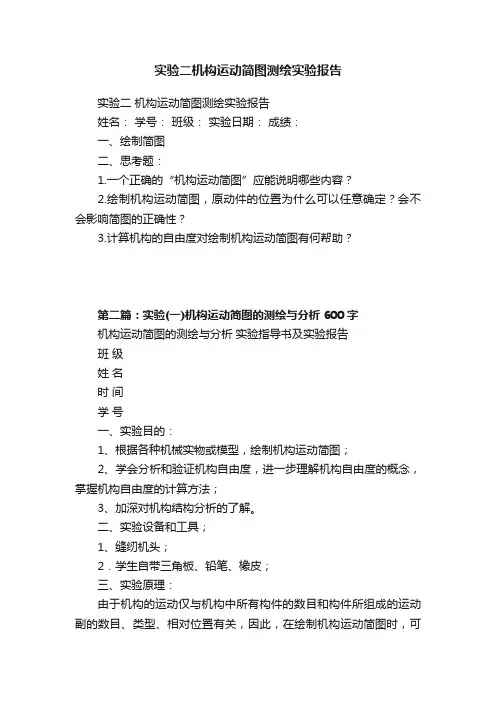 实验二机构运动简图测绘实验报告

实验二 机构运动简图测绘实验报告

姓名： 学号： 班级： 实验日期： 成绩：

一、绘制简图

二、思考题：

1.一个正确的“机构运动简图”应能说明哪些内容？

2.绘制机构运动简图，原动件的位置为什么可以任意确定？会不会影响简图的正确性？

3.计算机构的自由度对绘制机构运动简图有何帮助？

第二篇：实验(一)机构运动简图的测绘与分析 600字

机构运动简图的测绘与分析 实验指导书及实验报告

班 级

姓 名

时 间

学 号

一、实验目的：

1、根据各种机械实物或模型，绘制机构运动简图；

2、学会分析和验证机构自由度，进一步理解机构自由度的概念，掌握机构自由度的计算方法；

3、加深对机构结构分析的了解。

二、实验设备和工具；

1、缝纫机头；

2．学生自带三角板、铅笔、橡皮；

三、实验原理：

由于机构的运动仅与机构中所有构件的数目和构件所组成的运动副的数目、类型、相对位置有关，因此，在绘制机构运动简图时，可